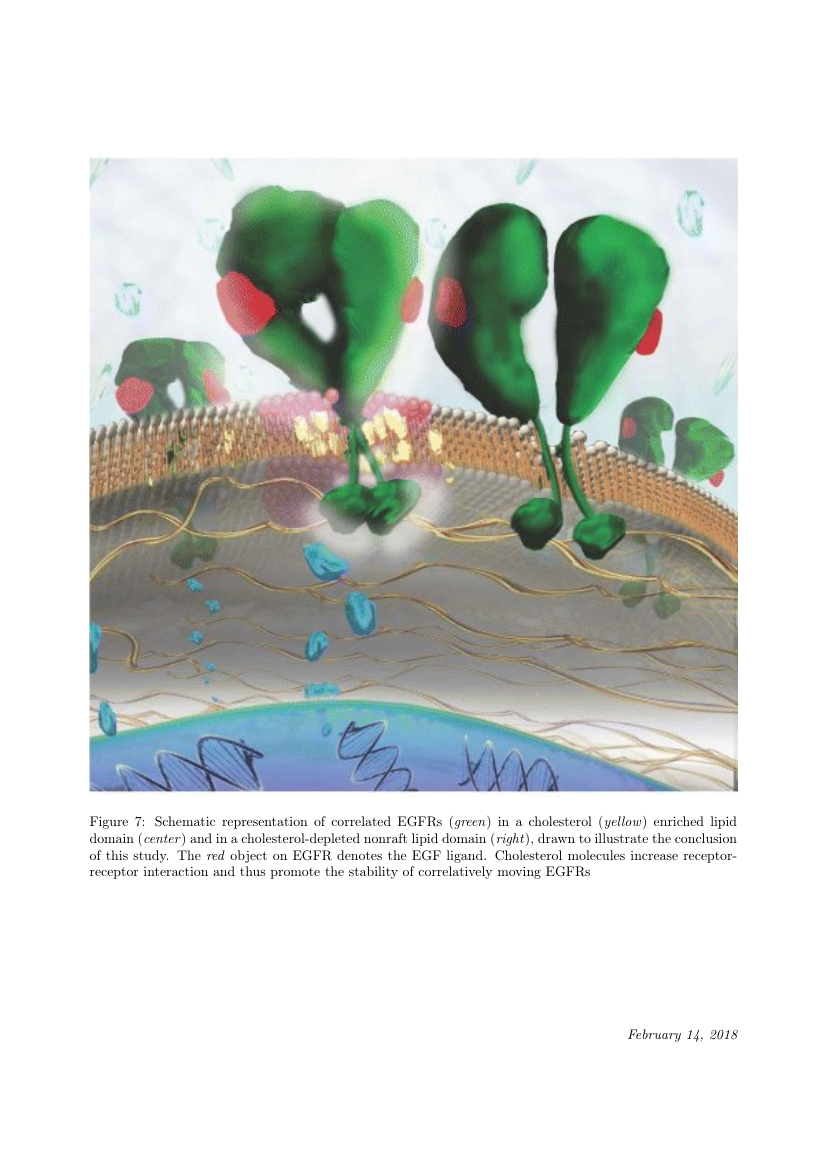 Figure 7: Schematic representation of correlated EGFRs (green) in a cholesterol (yellow) enriched lipid domain (center) and in a cholesterol-depleted nonraft lipid domain (right), drawn to illustrate the conclusion of this study. The red object on EGFR denotes the EGF ligand. Cholesterol molecules increase receptor-receptor interaction and thus promote the stability of correlatively moving EGFRs

February 14, 2018